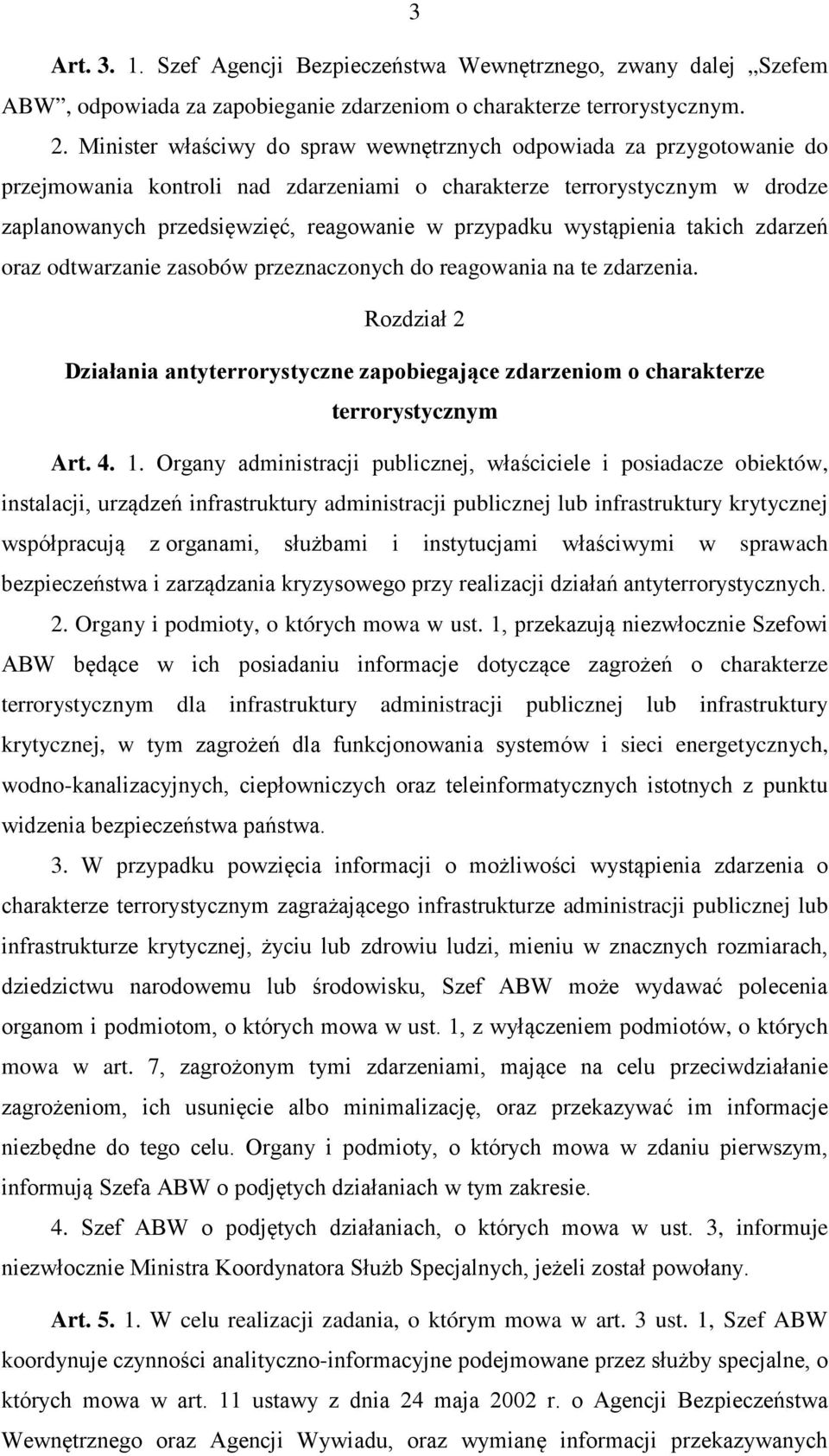 3

Art. 3. 1. Szef Agencji Bezpieczeństwa Wewnętrznego, zwany dalej „Szefem ABW”, odpowiada za zapobieganie zdarzeniom o charakterze terrorystycznym.

2. Minister właściwy do spraw wewnętrznych odpowiada za przygotowanie do przejmowania kontroli nad zdarzeniami o charakterze terrorystycznym w drodze zaplanowanych przedsięwzięć, reagowanie w przypadku wystąpienia takich zdarzeń oraz odtwarzanie zasobów przeznaczonych do reagowania na te zdarzenia.

Rozdział 2

Działania antyterrorystyczne zapobiegające zdarzeniom o charakterze terrorystycznym

Art. 4. 1. Organy administracji publicznej, właściciele i posiadacze obiektów, instalacji, urządzeń infrastruktury administracji publicznej lub infrastruktury krytycznej współpracują z organami, służbami i instytucjami właściwymi w sprawach bezpieczeństwa i zarządzania kryzysowego przy realizacji działań antyterrorystycznych.

2. Organy i podmioty, o których mowa w ust. 1, przekazują niezwłocznie Szefowi ABW będące w ich posiadaniu informacje dotyczące zagrożeń o charakterze terrorystycznym dla infrastruktury administracji publicznej lub infrastruktury krytycznej, w tym zagrożeń dla funkcjonowania systemów i sieci energetycznych, wodno-kanalizacyjnych, ciepłowniczych oraz teleinformatycznych istotnych z punktu widzenia bezpieczeństwa państwa.

3. W przypadku powzięcia informacji o możliwości wystąpienia zdarzenia o charakterze terrorystycznym zagrażającego infrastrukturze administracji publicznej lub infrastrukturze krytycznej, życiu lub zdrowiu ludzi, mieniu w znacznych rozmiarach, dziedzictwu narodowemu lub środowisku, Szef ABW może wydawać polecenia organom i podmiotom, o których mowa w ust. 1, z wyłączeniem podmiotów, o których mowa w art. 7, zagrożonym tymi zdarzeniami, mające na celu przeciwdziałanie zagrożeniom, ich usunięcie albo minimalizację, oraz przekazywać im informacje niezbędne do tego celu. Organy i podmioty, o których mowa w zdaniu pierwszym, informują Szefa ABW o podjętych działaniach w tym zakresie.

4. Szef ABW o podjętych działaniach, o których mowa w ust. 3, informuje niezwłocznie Ministra Koordynatora Służb Specjalnych, jeżeli został powołany.

Art. 5. 1. W celu realizacji zadania, o którym mowa w art. 3 ust. 1, Szef ABW koordynuje czynności analityczno-informacyjne podejmowane przez służby specjalne, o których mowa w art. 11 ustawy z dnia 24 maja 2002 r. o Agencji Bezpieczeństwa Wewnętrznego oraz Agencji Wywiadu, oraz wymianę informacji przekazywanych